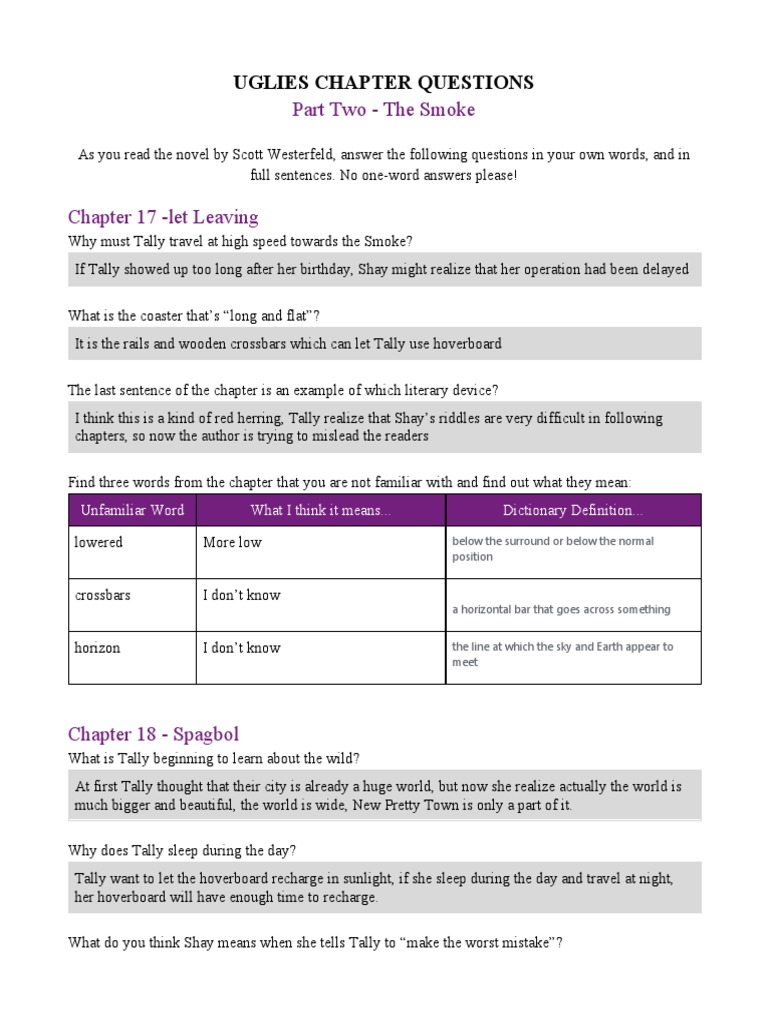 UGLIES CHAPTER QUESTIONS
Part Two - The Smoke

As you read the novel by Scott Westerfeld, answer the following questions in your own words, and in full sentences. No one-word answers please!

Chapter 17 -let Leaving

Why must Tally travel at high speed towards the Smoke?

If Tally showed up too long after her birthday, Shay might realize that her operation had been delayed

What is the coaster that's "long and flat"?

It is the rails and wooden crossbars which can let Tally use hoverboard

The last sentence of the chapter is an example of which literary device?

I think this is a kind of red herring, Tally realize that Shay's riddles are very difficult in following chapters, so now the author is trying to mislead the readers

Find three words from the chapter that you are not familiar with and find out what they mean:

| Unfamiliar Word | What I think it means... | Dictionary Definition... |
|---|---|---|
| lowered | More low | below the surround or below the normal position |
| crossbars | I don't know | a horizontal bar that goes across something |
| horizon | I don't know | the line at which the sky and Earth appear to meet |

Chapter 18 - Spagbol

What is Tally beginning to learn about the wild?

At first Tally thought that their city is already a huge world, but now she realize actually the world is much bigger and beautiful, the world is wide, New Pretty Town is only a part of it.

Why does Tally sleep during the day?

Tally want to let the hoverboard recharge in sunlight, if she sleep during the day and travel at night, her hoverboard will have enough time to recharge.

What do you think Shay means when she tells Tally to "make the worst mistake"?